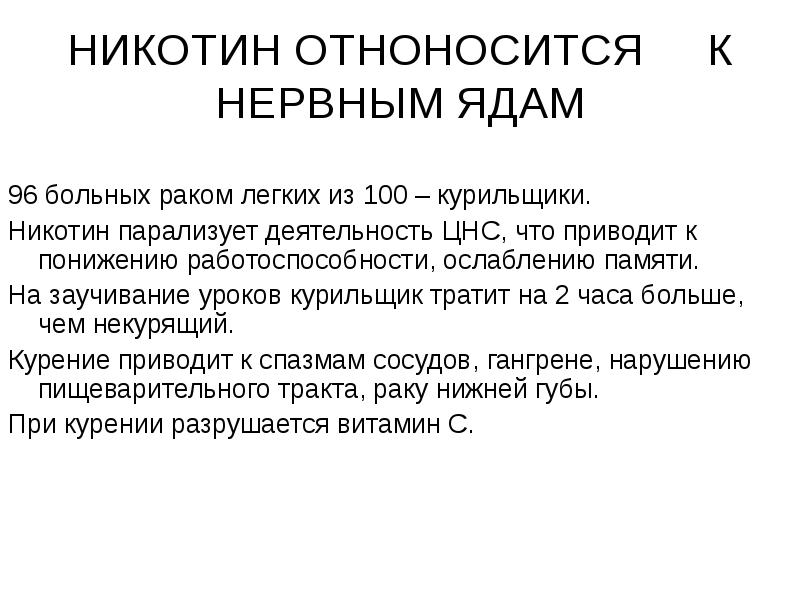 НИКОТИН ОТНОНОСИТСЯ К НЕРВНЫМ ЯДАМ

96 больных раком легких из 100 – курильщики.

Никотин парализует деятельность ЦНС, что приводит к понижению работоспособности, ослаблению памяти.

На заучивание уроков курильщик тратит на 2 часа больше, чем некурящий.

Курение приводит к спазмам сосудов, гангрене, нарушению пищеварительного тракта, раку нижней губы.

При курении разрушается витамин С.